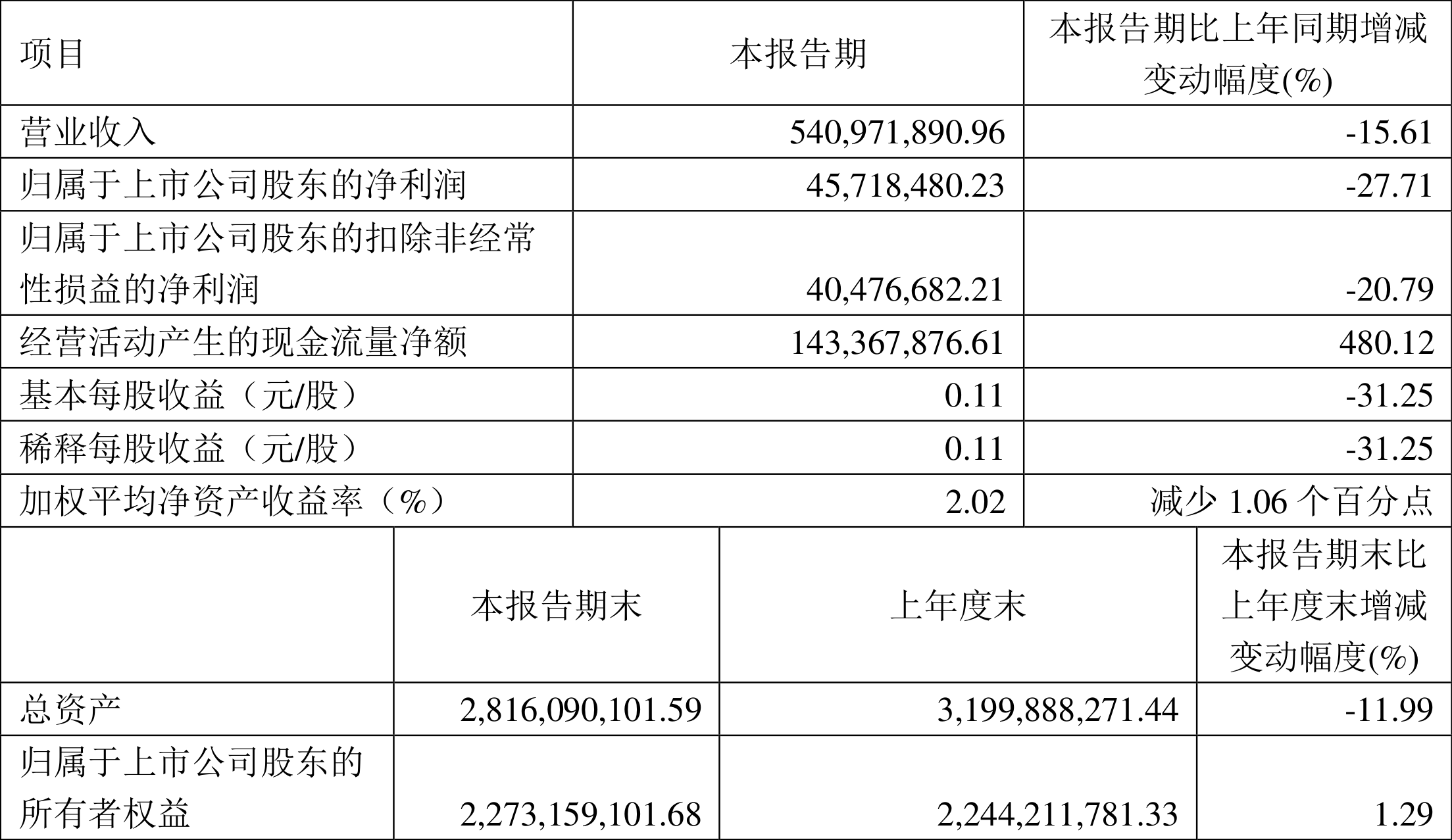 | 项目 | 本报告期 | 本报告期比上年同期增减变动幅度(%) |
|---|---|---|
| 营业收入 | 540,971,890.96 | -15.61 |
| 归属于上市公司股东的净利润 | 45,718,480.23 | -27.71 |
| 归属于上市公司股东的扣除非经常性损益的净利润 | 40,476,682.21 | -20.79 |
| 经营活动产生的现金流量净额 | 143,367,876.61 | 480.12 |
| 基本每股收益（元/股） | 0.11 | -31.25 |
| 稀释每股收益（元/股） | 0.11 | -31.25 |
| 加权平均净资产收益率（%） | 2.02 | 减少1.06个百分点 |

|  | 本报告期末 | 上年度末 | 本报告期末比上年度末增减变动幅度(%) |
|---|---|---|---|
| 总资产 | 2,816,090,101.59 | 3,199,888,271.44 | -11.99 |
| 归属于上市公司股东的所有者权益 | 2,273,159,101.68 | 2,244,211,781.33 | 1.29 |